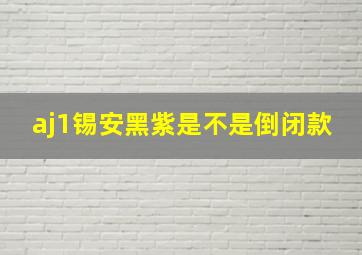 aj1锡安黑紫是不是倒闭款